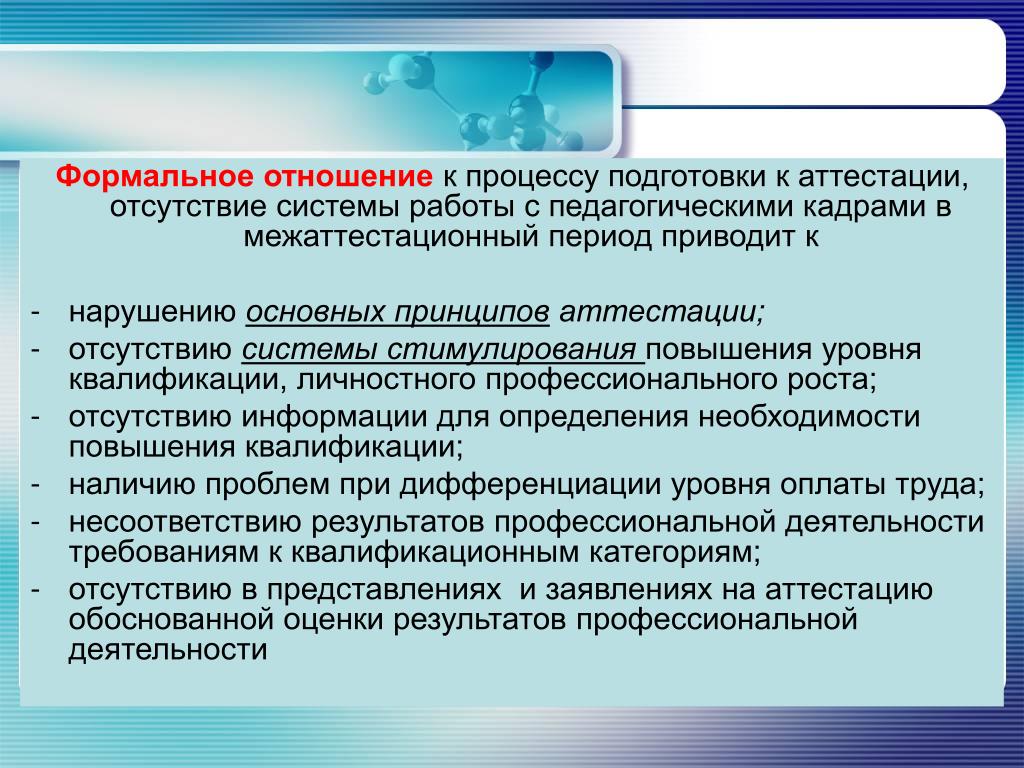 Формальное отношение к процессу подготовки к аттестации, отсутствие системы работы с педагогическими кадрами в межаттестационный период приводит к

- нарушению основных принципов аттестации;
- отсутствию системы стимулирования повышения уровня квалификации, личностного профессионального роста;
- отсутствию информации для определения необходимости повышения квалификации;
- наличию проблем при дифференциации уровня оплаты труда;
- несоответствию результатов профессиональной деятельности требованиям к квалификационным категориям;
- отсутствию в представлениях и заявлениях на аттестацию обоснованной оценки результатов профессиональной деятельности